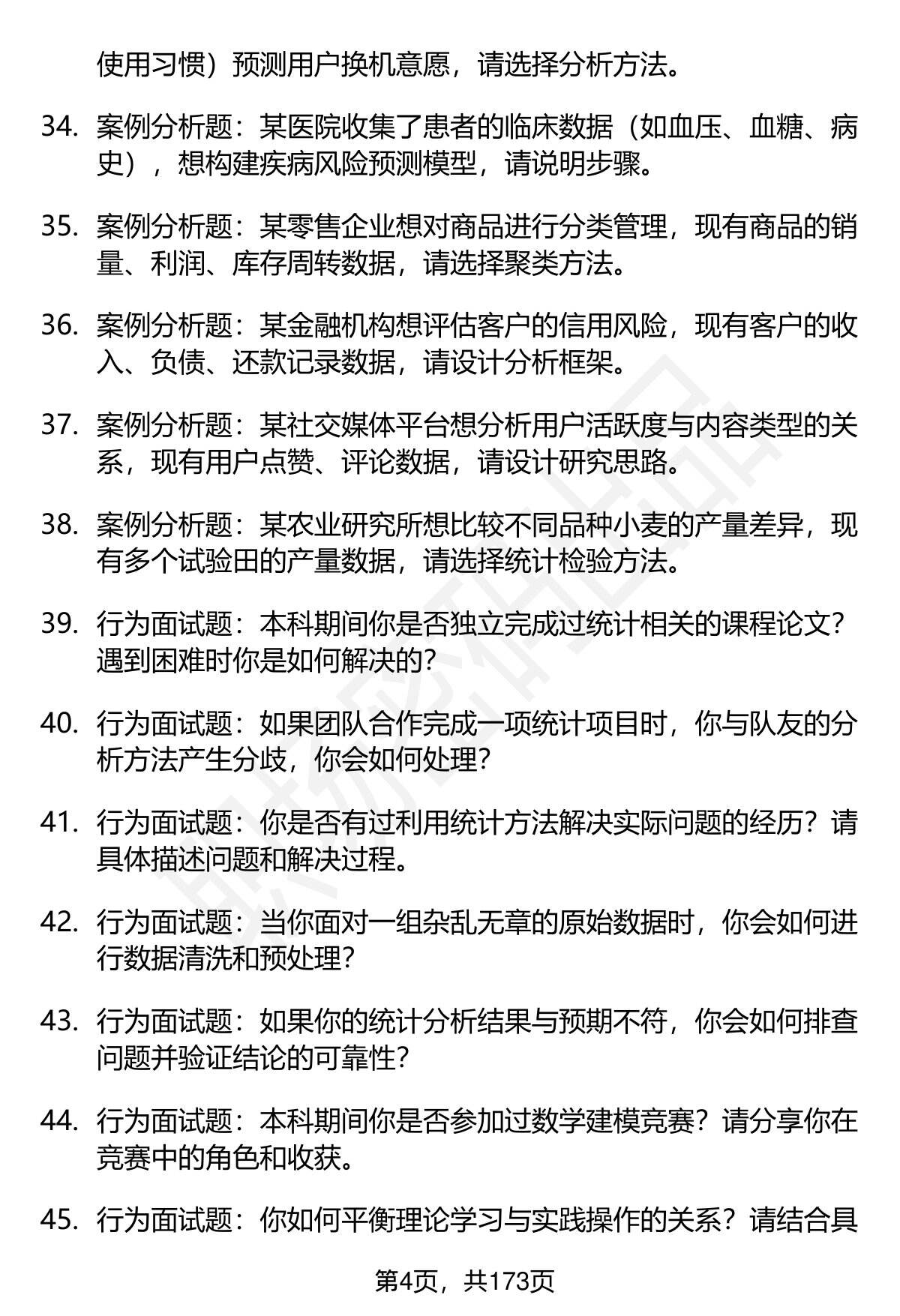 使用习惯）预测用户换机意愿，请选择分析方法。

34. 案例分析题：某医院收集了患者的临床数据（如血压、血糖、病史），想构建疾病风险预测模型，请说明步骤。

35. 案例分析题：某零售企业想对商品进行分类管理，现有商品的销量、利润、库存周转数据，请选择聚类方法。

36. 案例分析题：某金融机构想评估客户的信用风险，现有客户的收入、负债、还款记录数据，请设计分析框架。

37. 案例分析题：某社交媒体平台想分析用户活跃度与内容类型的关系，现有用户点赞、评论数据，请设计研究思路。

38. 案例分析题：某农业研究所想比较不同品种小麦的产量差异，现有多个试验田的产量数据，请选择统计检验方法。

39. 行为面试题：本科期间你是否独立完成过统计相关的课程论文？遇到困难时你是如何解决的？

40. 行为面试题：如果团队合作完成一项统计项目时，你与队友的分析方法产生分歧，你会如何处理？

41. 行为面试题：你是否有过利用统计方法解决实际问题的经历？请具体描述问题和解决过程。

42. 行为面试题：当你面对一组杂乱无章的原始数据时，你会如何进行数据清洗和预处理？

43. 行为面试题：如果你的统计分析结果与预期不符，你会如何排查问题并验证结论的可靠性？

44. 行为面试题：本科期间你是否参加过数学建模竞赛？请分享你在竞赛中的角色和收获。

45. 行为面试题：你如何平衡理论学习与实践操作的关系？请结合具

第4页，共173页